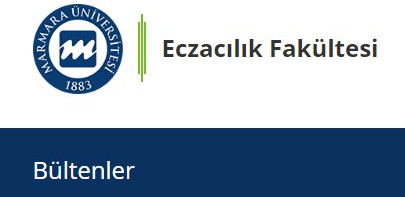 MARMARA ÜNİVERSİTESİ
1883

Eczacılık Fakültesi

Bültenler